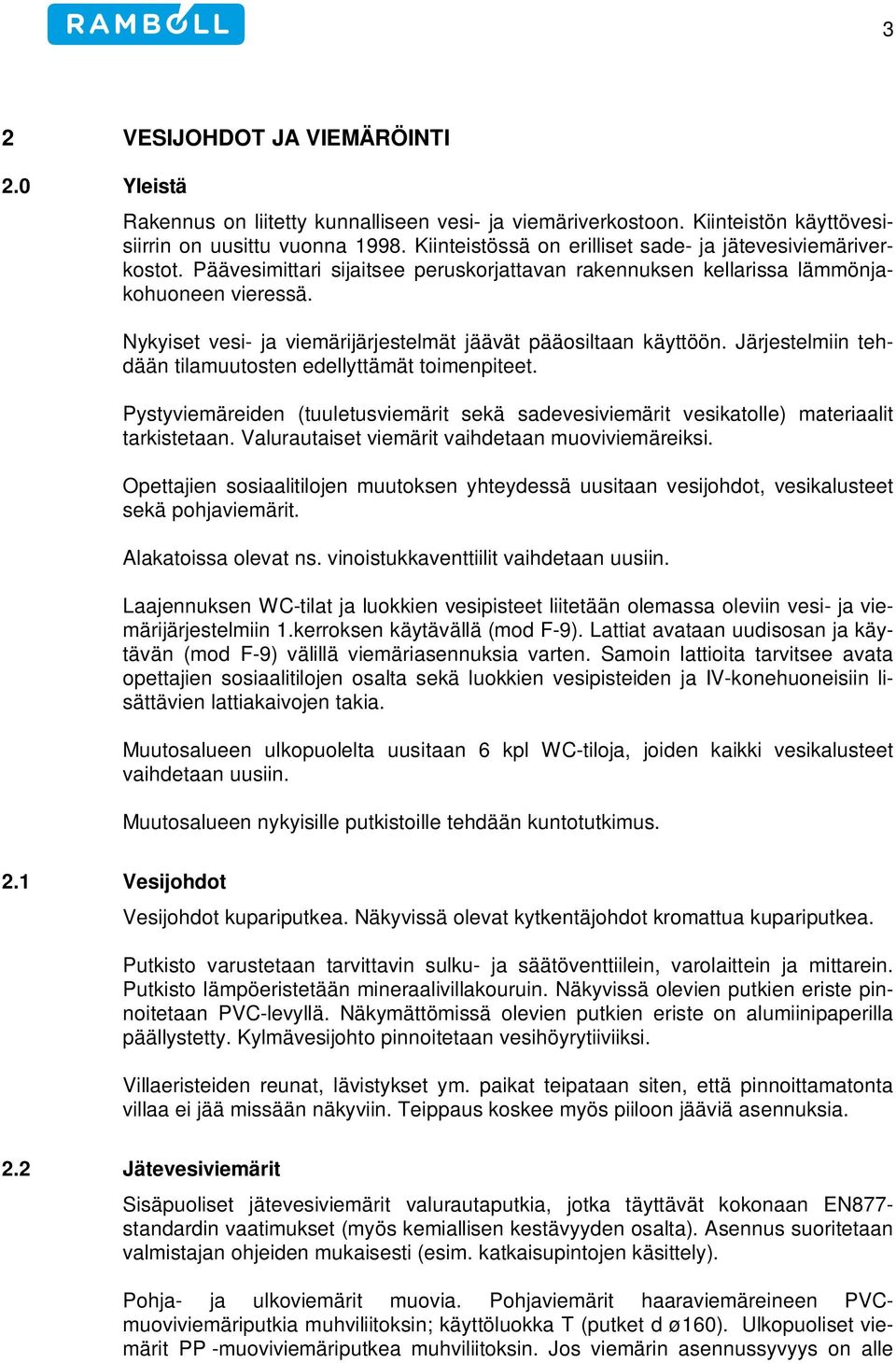 RAMBOLL

3

2 VESIJOHDOT JA VIEMÄRÖINTI

2.0 Yleistä

Rakennus on liitetty kunnalliseen vesi- ja viemäriverkostoon. Kiinteistön käyttövesisiirrin on uusittu vuonna 1998. Kiinteistössä on erilliset sade- ja jätevesiviemäriverkostot. Päävesimittari sijaitsee peruskorjattavan rakennuksen kellarissa lämmönjakohuoneen vieressä.

Nykyiset vesi- ja viemärijärjestelmät jäävät pääosiltaan käyttöön. Järjestelmiin tehdään tilamuutosten edellyttämät toimenpiteet.

Pystyviemäreiden (tuuletusviemärit sekä sadevesiviemärit vesikatolle) materiaalit tarkistetaan. Valurautaiset viemärit vaihdetaan muoviviemäreiksi.

Opettajien sosiaalitilojen muutoksen yhteydessä uusitaan vesijohdot, vesikalusteet sekä pohjaviemärit.

Alakatoissa olevat ns. vinoistukkaventtiilit vaihdetaan uusiin.

Laajennuksen WC-tilat ja luokkien vesipisteet liitetään olemassa oleviin vesi- ja viemärijärjestelmiin 1.kerroksen käytävällä (mod F-9). Lattiat avataan uudisosan ja käytävän (mod F-9) välillä viemäriasennuksia varten. Samoin lattioita tarvitsee avata opettajien sosiaalitilojen osalta sekä luokkien vesipisteiden ja IV-konehuoneisiin lisättävien lattiakaivojen takia.

Muutosalueen ulkopuolelta uusitaan 6 kpl WC-tiloja, joiden kaikki vesikalusteet vaihdetaan uusiin.

Muutosalueen nykyisille putkistoille tehdään kuntotutkimus.

2.1 Vesijohdot

Vesijohdot kupariputkea. Näkyvissä olevat kytkentäjohdot kromattua kupariputkea.

Putkisto varustetaan tarvittavin sulku- ja säätöventtiilein, varolaittein ja mittarein. Putkisto lämpöeristetään mineraalivillakouruin. Näkyvissä olevien putkien eriste pinnoitetaan PVC-levyllä. Näkymättömissä olevien putkien eriste on alumiinipaperilla päällystetty. Kylmävesijohto pinnoitetaan vesihöyrytiiviiksi.

Villaeristeiden reunat, lävistykset ym. paikat teipataan siten, että pinnoittamatonta villaa ei jää missään näkyviin. Teippaus koskee myös piiloon jääviä asennuksia.

2.2 Jätevesiviemärit

Sisäpuoliset jätevesiviemärit valurautaputkia, jotka täyttävät kokonaan EN877-standardin vaatimukset (myös kemiallisen kestävyyden osalta). Asennus suoritetaan valmistajan ohjeiden mukaisesti (esim. katkaisupintojen käsittely).

Pohja- ja ulkoviemärit muovia. Pohjaviemärit haaraviemäreineen PVC-muoviviemäriputkia muhviliitoksin; käyttöluokka T (putket d ø160). Ulkopuoliset viemärit PP -muoviviemäriputkea muhviliitoksin. Jos viemärin asennussyvyys on alle